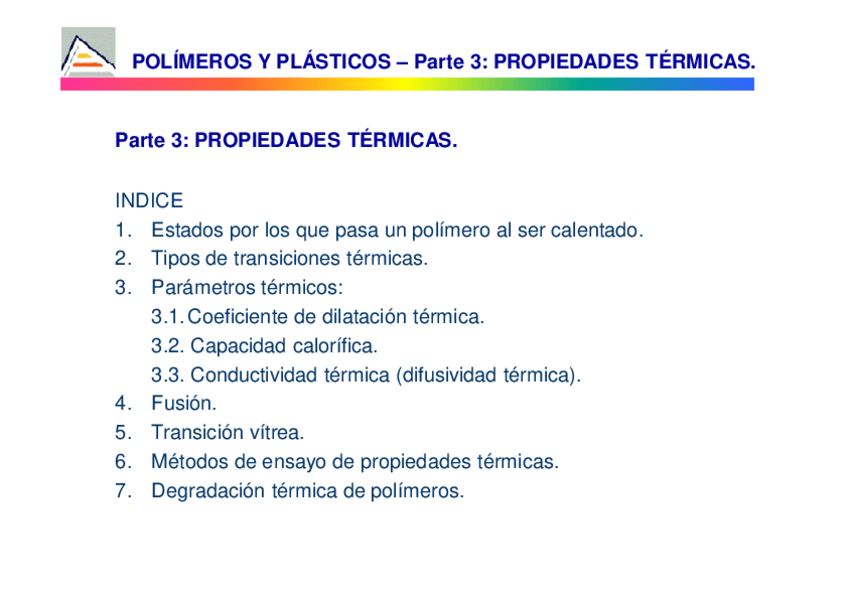 POLÍMEROS Y PLÁSTICOS – Parte 3: PROPIEDADES TÉRMICAS.

Parte 3: PROPIEDADES TÉRMICAS.

INDICE
1. Estados por los que pasa un polímero al ser calentado.
2. Tipos de transiciones térmicas.
3. Parámetros térmicos:
3.1. Coeficiente de dilatación térmica.
3.2. Capacidad calorífica.
3.3. Conductividad térmica (difusividad térmica).
4. Fusión.
5. Transición vítrea.
6. Métodos de ensayo de propiedades térmicas.
7. Degradación térmica de polímeros.